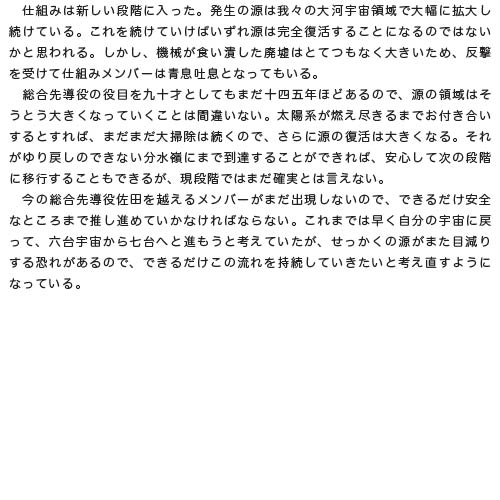 仕組みは新しい段階に入った。発生の源は我々の大河宇宙領域で大幅に拡大し続けている。これを続けていけばいずれ源は完全復活することになるのではないかと思われる。しかし、機械が食い潰した廃墟はとてつもなく大きいため、反撃を受けて仕組みメンバーは青息吐息となってもいる。

総合先導役の役目を九十才としてもまだ十四五年ほどあるので、源の領域はそうとう大きくなっていくことは間違いない。太陽系が燃え尽きるまでお付き合いするとすれば、まだまだ大掃除は続くので、さらに源の復活は大きくなる。それがゆり戻しのできない分水嶺にまで到達することができれば、安心して次の段階に移行することもできるが、現段階ではまだ確実とは言えない。

今の総合先導役佐田を越えるメンバーがまだ出現しないので、できるだけ安全なところまで推し進めていかなければならない。これまでは早く自分の宇宙に戻って、六台宇宙から七台へと進もうと考えていたが、せっかくの源がまた目減りする恐れがあるので、できるだけこの流れを持続していきたいと考え直すようになっている。